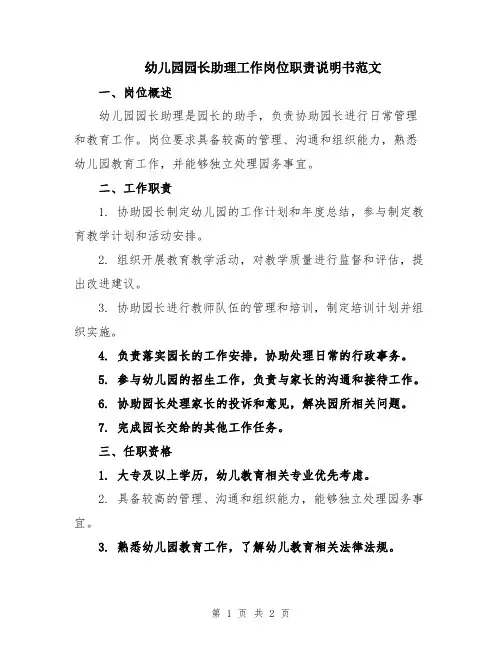 幼儿园园长助理工作岗位职责说明书范文

一、岗位概述

幼儿园园长助理是园长的助手，负责协助园长进行日常管理和教育工作。岗位要求具备较高的管理、沟通和组织能力，熟悉幼儿园教育工作，并能够独立处理园务事宜。

二、工作职责

1. 协助园长制定幼儿园的工作计划和年度总结，参与制定教育教学计划和活动安排。

2. 组织开展教育教学活动，对教学质量进行监督和评估，提出改进建议。

3. 协助园长进行教师队伍的管理和培训，制定培训计划并组织实施。

4. 负责落实园长的工作安排，协助处理日常的行政事务。

5. 参与幼儿园的招生工作，负责与家长的沟通和接待工作。

6. 协助园长处理家长的投诉和意见，解决园所相关问题。

7. 完成园长交给的其他工作任务。

三、任职资格

1. 大专及以上学历，幼儿教育相关专业优先考虑。

2. 具备较高的管理、沟通和组织能力，能够独立处理园务事宜。

3. 熟悉幼儿园教育工作，了解幼儿教育相关法律法规。

第 1 页 共 2 页